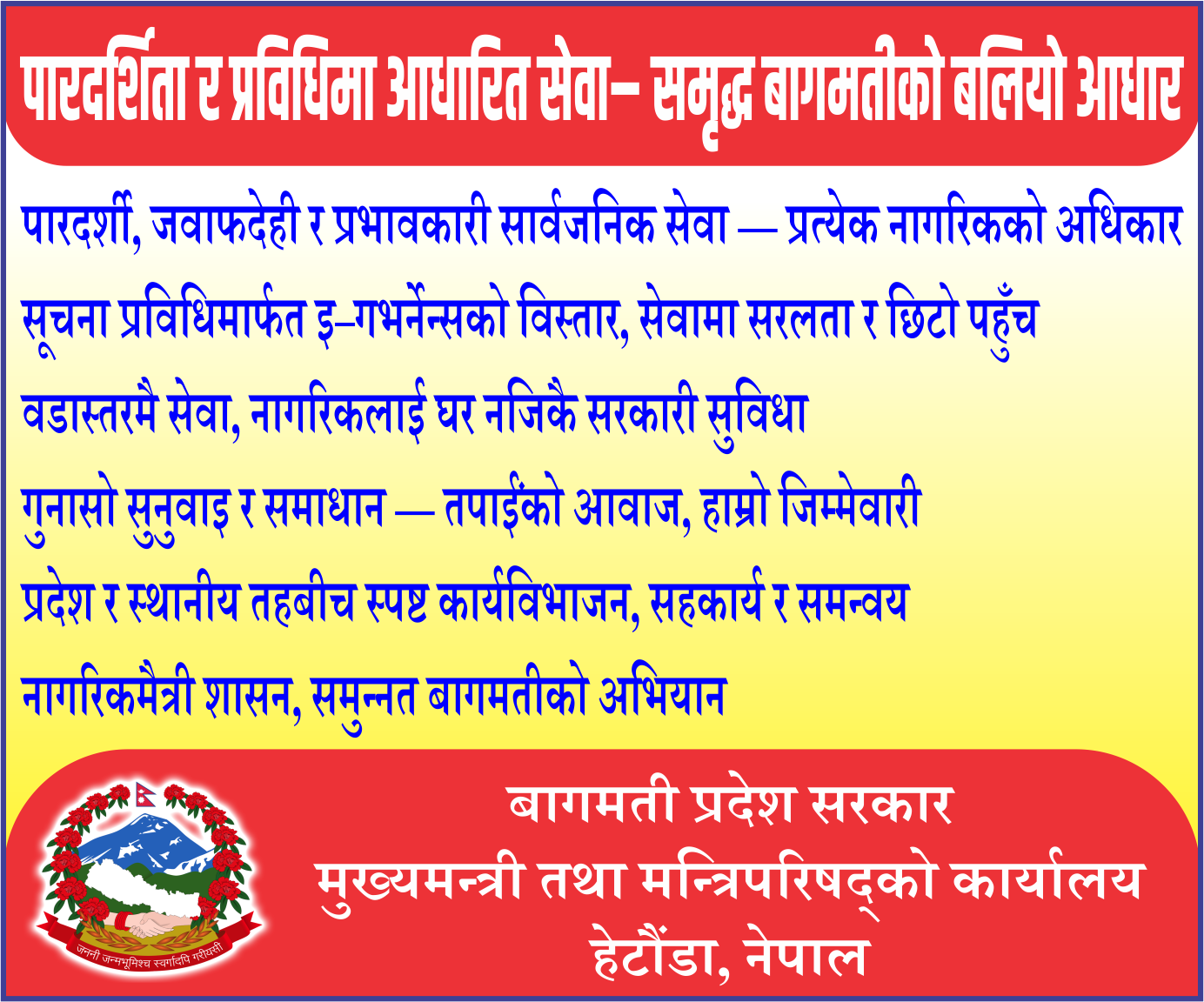 पारदर्शिता र प्रविधिमा आधारित सेवा– समृद्ध बागमतीको बलियो आधार

पारदर्शी, जवाफदेही र प्रभावकारी सार्वजनिक सेवा — प्रत्येक नागरिकको अधिकार

सूचना प्रविधिमार्फत इ–गभर्नेन्सको विस्तार, सेवामा सरलता र छिटो पहुँच

वडास्तरमै सेवा, नागरिकलाई घर नजिकै सरकारी सुविधा

गुनासो सुनुवाइ र समाधान — तपाईंको आवाज, हाम्रो जिम्मेवारी

प्रदेश र स्थानीय तहबीच स्पष्ट कार्यविभाजन, सहकार्य र समन्वय

नागरिकमैत्री शासन, समुन्नत बागमतीको अभियान

जननी जन्मभूमिश्च स्वर्गादपि गरीयसी

बागमती प्रदेश सरकार
मुख्यमन्त्री तथा मन्त्रिपरिषद्को कार्यालय
हेटौंडा, नेपाल